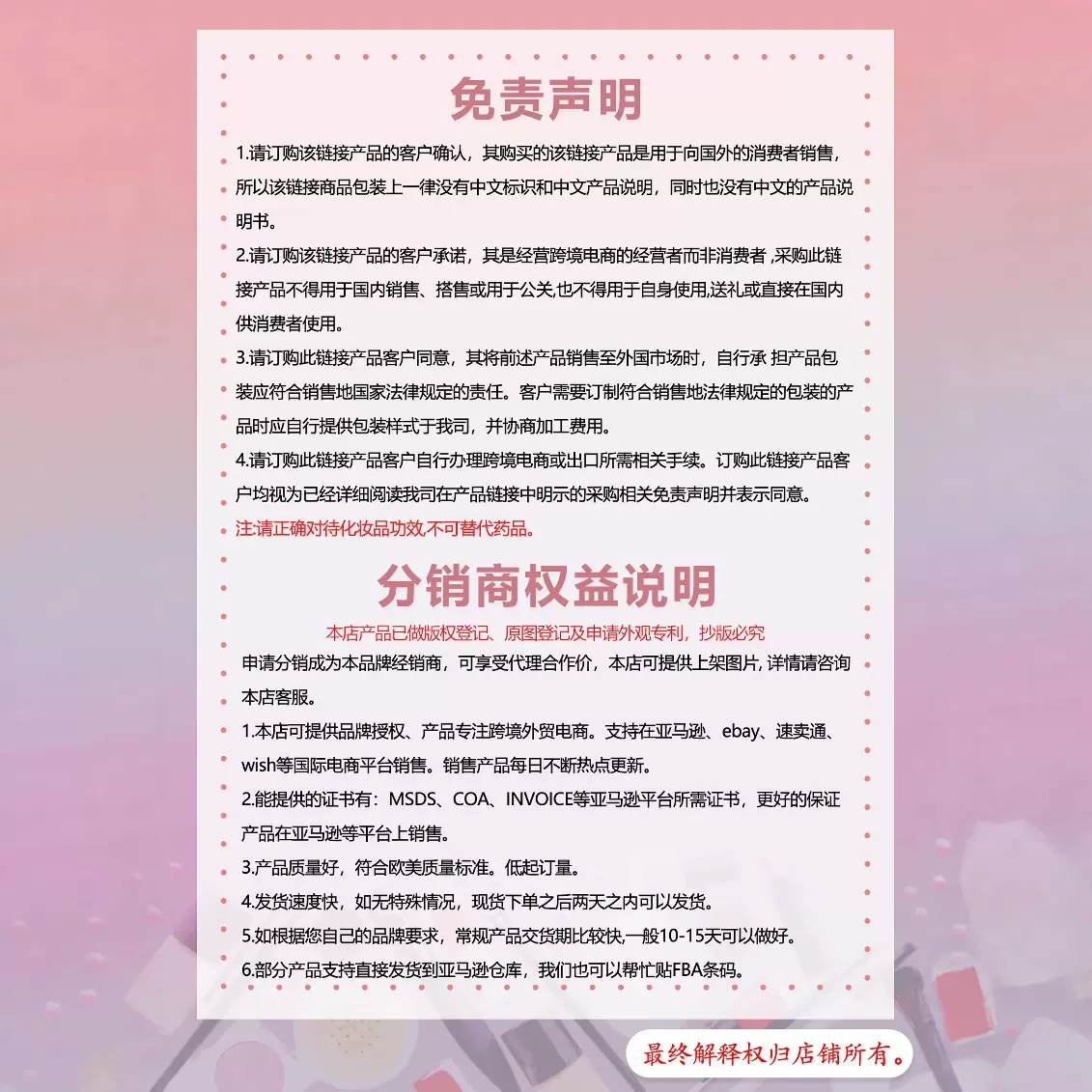 免责声明

1.请订购该链接产品的客户确认，其购买的该链接产品是用于向国外的消费者销售，所以该链接商品包装上一律没有中文标识和中文产品说明，同时也没有中文的产品说明书。

2.请订购该链接产品的客户承诺，其是经营跨境电商的经营者而非消费者 ,采购此链接产品不得用于国内销售、搭售或用于公关,也不得用于自身使用,送礼或直接在国内供消费者使用。

3.请订购此链接产品客户同意，其将前述产品销售至外国市场时，自行承 担产品包装应符合销售地国家法律规定的责任。客户需要订制符合销售地法律规定的包装的产品时应自行提供包装样式于我司，并协商加工费用。

4.请订购此链接产品客户自行办理跨境电商或出口所需相关手续。订购此链接产品客户均视为已经详细阅读我司在产品链接中明示的采购相关免责声明并表示同意。

注:请正确对待化妆品功效,不可替代药品。

分销商权益说明

本店产品已做版权登记、原图登记及申请外观专利，抄版必究

申请分销成为本品牌经销商，可享受代理合作价，本店可提供上架图片, 详情请咨询本店客服。

1.本店可提供品牌授权、产品专注跨境外贸电商。支持在亚马逊、ebay、速卖通、wish等国际电商平台销售。销售产品每日不断热点更新。

2.能提供的证书有：MSDS、COA、INVOICE等亚马逊平台所需证书，更好的保证产品在亚马逊等平台上销售。

3.产品质量好，符合欧美质量标准。低起订量。

4.发货速度快，如无特殊情况，现货下单之后两天之内可以发货。

5.如根据您自己的品牌要求，常规产品交货期比较快,一般10-15天可以做好。

6.部分产品支持直接发货到亚马逊仓库，我们也可以帮忙贴FBA条码。

最终解释权归店铺所有。